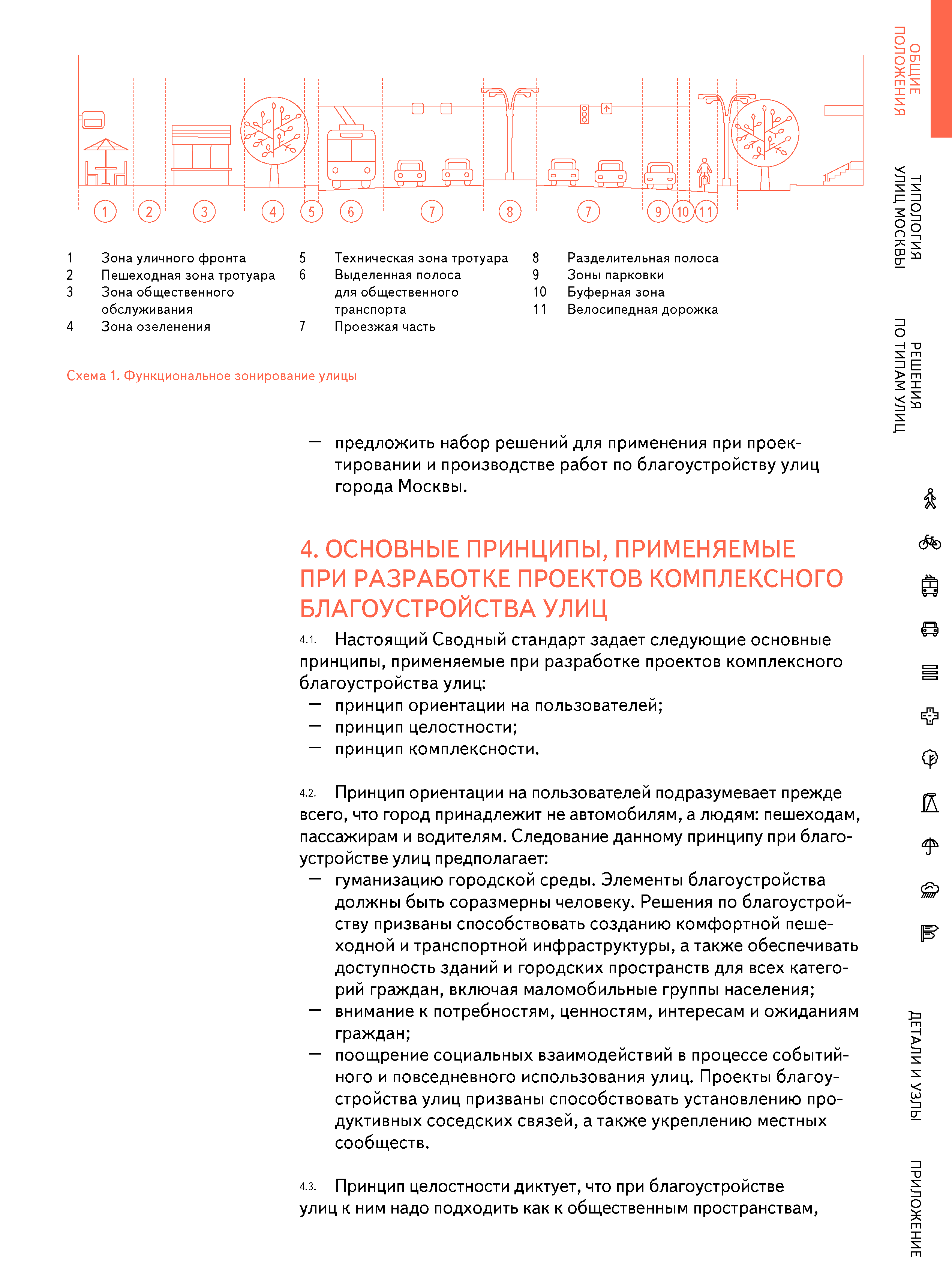 1 2 3 4 5 6 7 8 7 9 10 11

1 Зона уличного фронта
2 Пешеходная зона тротуара
3 Зона общественного обслуживания
4 Зона озеленения
5 Техническая зона тротуара
6 Выделенная полоса для общественного транспорта
7 Проезжая часть
8 Разделительная полоса
9 Зоны парковки
10 Буферная зона
11 Велосипедная дорожка

Схема 1. Функциональное зонирование улицы

— предложить набор решений для применения при проектировании и производстве работ по благоустройству улиц города Москвы.

4. ОСНОВНЫЕ ПРИНЦИПЫ, ПРИМЕНЯЕМЫЕ ПРИ РАЗРАБОТКЕ ПРОЕКТОВ КОМПЛЕКСНОГО БЛАГОУСТРОЙСТВА УЛИЦ

4.1. Настоящий Сводный стандарт задает следующие основные принципы, применяемые при разработке проектов комплексного благоустройства улиц:
— принцип ориентации на пользователей;
— принцип целостности;
— принцип комплексности.

4.2. Принцип ориентации на пользователей подразумевает прежде всего, что город принадлежит не автомобилям, а людям: пешеходам, пассажирам и водителям. Следование данному принципу при благоустройстве улиц предполагает:
— гуманизацию городской среды. Элементы благоустройства должны быть соразмерны человеку. Решения по благоустройству призваны способствовать созданию комфортной пешеходной и транспортной инфраструктуры, а также обеспечивать доступность зданий и городских пространств для всех категорий граждан, включая маломобильные группы населения;
— внимание к потребностям, ценностям, интересам и ожиданиям граждан;
— поощрение социальных взаимодействий в процессе событийного и повседневного использования улиц. Проекты благоустройства улиц призваны способствовать установлению продуктивных соседских связей, а также укреплению местных сообществ.

4.3. Принцип целостности диктует, что при благоустройстве улиц к ним надо подходить как к общественным пространствам,

ОБЩИЕ ПОЛОЖЕНИЯ
ТИПОЛОГИЯ УЛИЦ МОСКВЫ
РЕШЕНИЯ ПО ТИПАМ УЛИЦ
ДЕТАЛИ И УЗЛЫ
ПРИЛОЖЕНИЕ